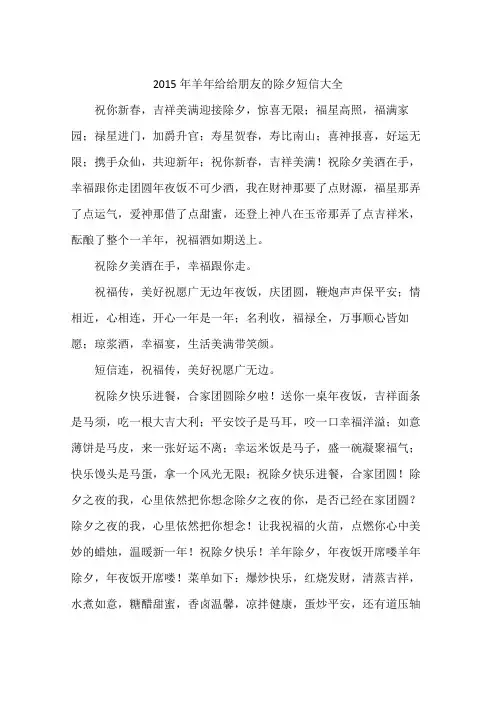 2015 年羊年给给朋友的除夕短信大全

祝你新春，吉祥美满迎接除夕，惊喜无限；福星高照，福满家园；禄星进门，加爵升官；寿星贺春，寿比南山；喜神报喜，好运无限；携手众仙，共迎新年；祝你新春，吉祥美满！祝除夕美酒在手，幸福跟你走团圆年夜饭不可少酒，我在财神那要了点财源，福星那弄了点运气，爱神那借了点甜蜜，还登上神八在玉帝那弄了点吉祥米，酝酿了整个一羊年，祝福酒如期送上。

祝除夕美酒在手，幸福跟你走。

祝福传，美好祝愿广无边年夜饭，庆团圆，鞭炮声声保平安；情相近，心相连，开心一年是一年；名利收，福禄全，万事顺心皆如愿；琼浆酒，幸福宴，生活美满带笑颜。

短信连，祝福传，美好祝愿广无边。

祝除夕快乐进餐，合家团圆除夕啦！送你一桌年夜饭，吉祥面条是马须，吃一根大吉大利；平安饺子是马耳，咬一口幸福洋溢；如意薄饼是马皮，来一张好运不离；幸运米饭是马子，盛一碗凝聚福气；快乐馒头是马蛋，拿一个风光无限；祝除夕快乐进餐，合家团圆！除夕之夜的我，心里依然把你想念除夕之夜的你，是否已经在家团圆？除夕之夜的我，心里依然把你想念！让我祝福的火苗，点燃你心中美妙的蜡烛，温暖新一年！祝除夕快乐！羊年除夕，年夜饭开席喽羊年除夕，年夜饭开席喽！菜单如下：爆炒快乐，红烧发财，清蒸吉祥，水煮如意，糖醋甜蜜，香卤温馨，凉拌健康，蛋炒平安，还有道压轴